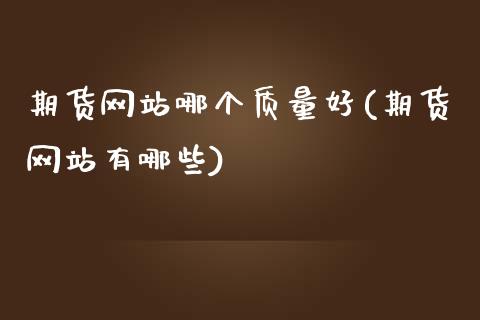 期货网站哪个质量好(期货网站有哪些)